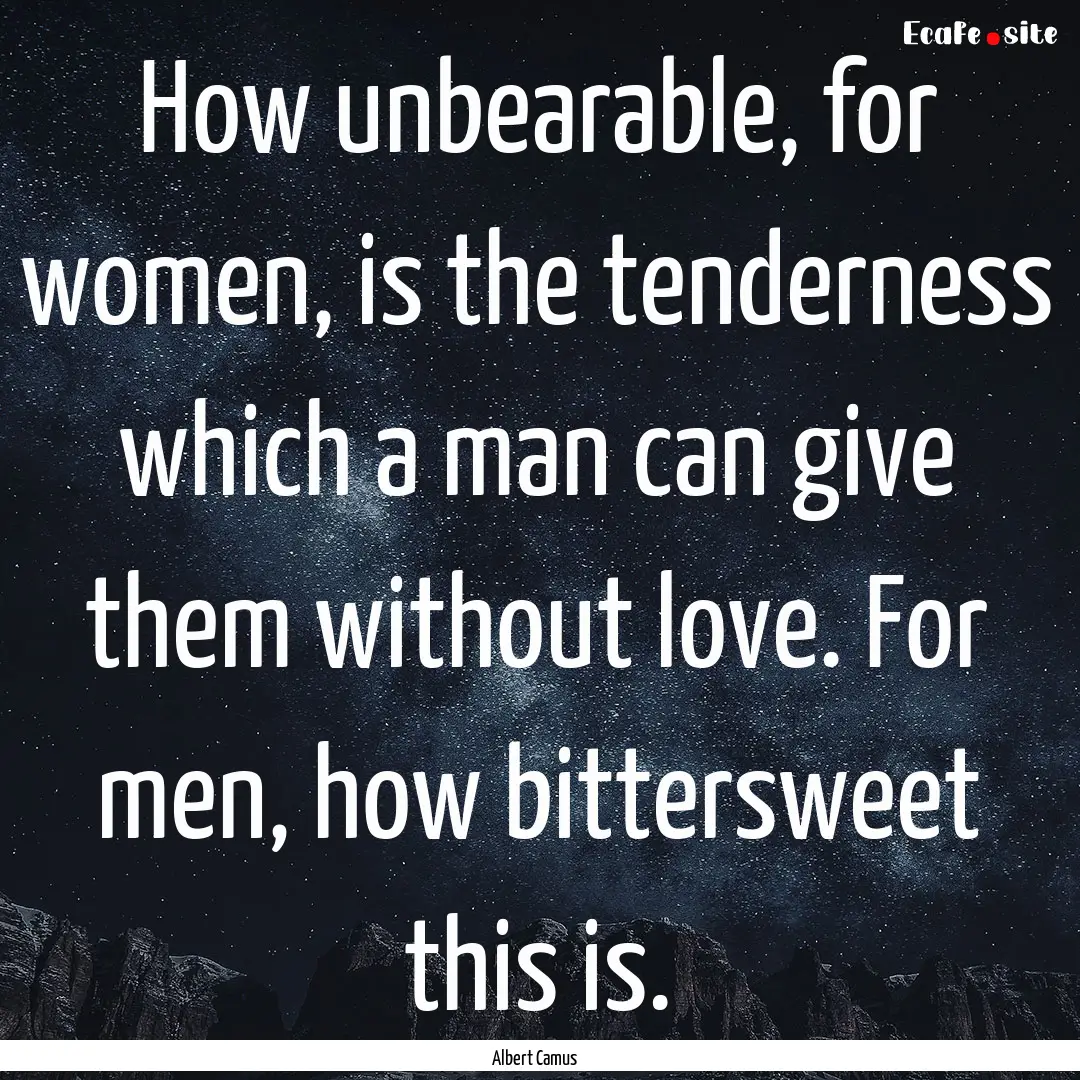 EcaFe.site

How unbearable, for women, is the tenderness which a man can give them without love. For men, how bittersweet this is.

Albert Camus